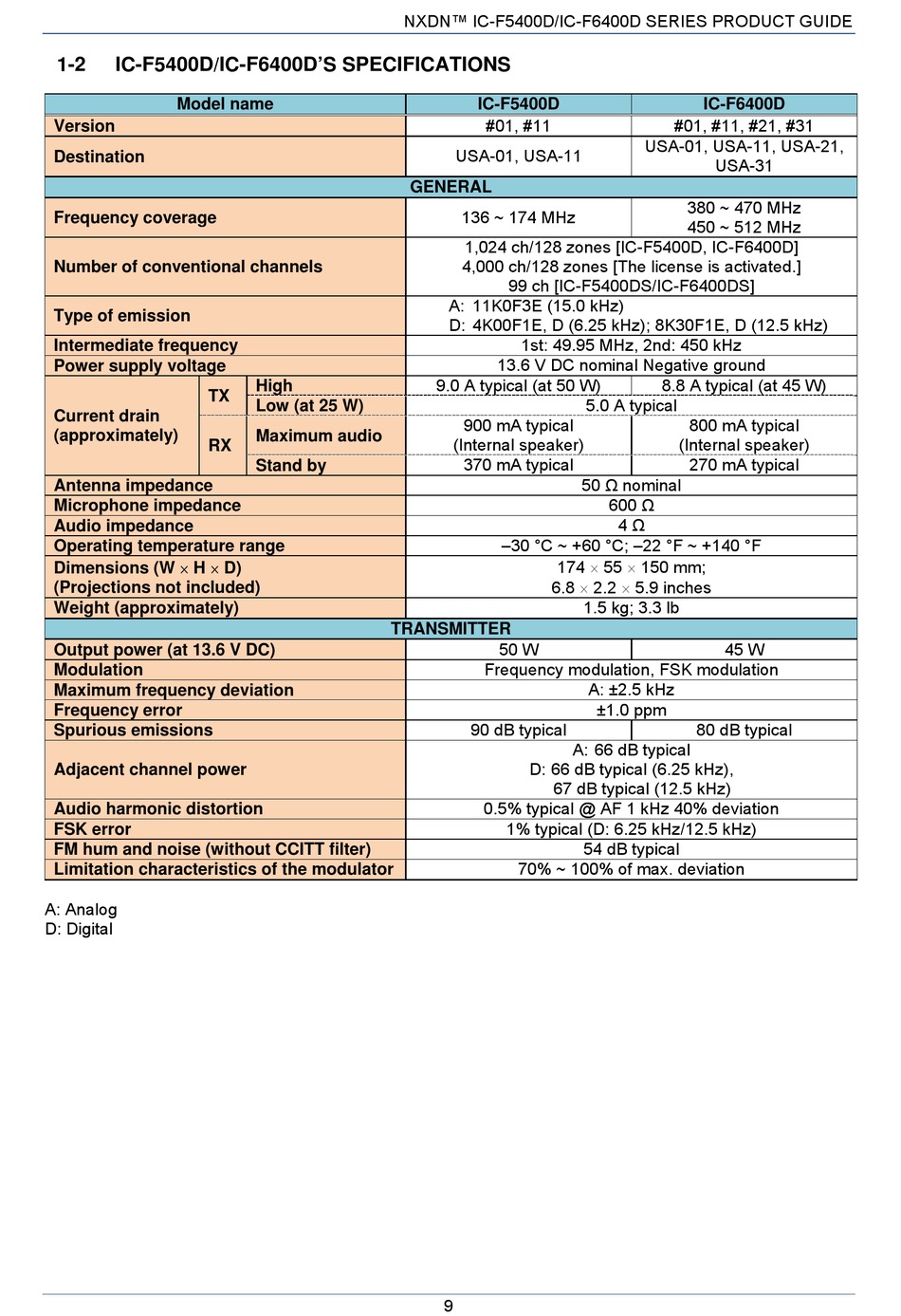 NXDN™ IC-F5400D/IC-F6400D SERIES PRODUCT GUIDE

1-2 IC-F5400D/IC-F6400D'S SPECIFICATIONS

| Model name | | | IC-F5400D | IC-F6400D |
|---|---|---|---|---|
| Version | | | #01, #11 | #01, #11, #21, #31 |
| Destination | | | USA-01, USA-11 | USA-01, USA-11, USA-21, USA-31 |
| GENERAL | | | | |
| Frequency coverage | | | 136 ~ 174 MHz | 380 ~ 470 MHz 450 ~ 512 MHz |
| Number of conventional channels | | | 1,024 ch/128 zones [IC-F5400D, IC-F6400D] 4,000 ch/128 zones [The license is activated.] 99 ch [IC-F5400DS/IC-F6400DS] | |
| Type of emission | | | A: 11K0F3E (15.0 kHz) D: 4K00F1E, D (6.25 kHz); 8K30F1E, D (12.5 kHz) | |
| Intermediate frequency | | | 1st: 49.95 MHz, 2nd: 450 kHz | |
| Power supply voltage | | | 13.6 V DC nominal Negative ground | |
| Current drain (approximately) | TX | High | 9.0 A typical (at 50 W) | 8.8 A typical (at 45 W) |
| | | Low (at 25 W) | 5.0 A typical | |
| | RX | Maximum audio | 900 mA typical (Internal speaker) | 800 mA typical (Internal speaker) |
| | | Stand by | 370 mA typical | 270 mA typical |
| Antenna impedance | | | 50 Ω nominal | |
| Microphone impedance | | | 600 Ω | |
| Audio impedance | | | 4 Ω | |
| Operating temperature range | | | –30 °C ~ +60 °C; –22 °F ~ +140 °F | |
| Dimensions (W × H × D) (Projections not included) | | | 174 × 55 × 150 mm; 6.8 × 2.2 × 5.9 inches | |
| Weight (approximately) | | | 1.5 kg; 3.3 lb | |
| TRANSMITTER | | | | |
| Output power (at 13.6 V DC) | | | 50 W | 45 W |
| Modulation | | | Frequency modulation, FSK modulation | |
| Maximum frequency deviation | | | A: ±2.5 kHz | |
| Frequency error | | | ±1.0 ppm | |
| Spurious emissions | | | 90 dB typical | 80 dB typical |
| Adjacent channel power | | | A: 66 dB typical D: 66 dB typical (6.25 kHz), 67 dB typical (12.5 kHz) | |
| Audio harmonic distortion | | | 0.5% typical @ AF 1 kHz 40% deviation | |
| FSK error | | | 1% typical (D: 6.25 kHz/12.5 kHz) | |
| FM hum and noise (without CCITT filter) | | | 54 dB typical | |
| Limitation characteristics of the modulator | | | 70% ~ 100% of max. deviation | |

A: Analog
D: Digital

9